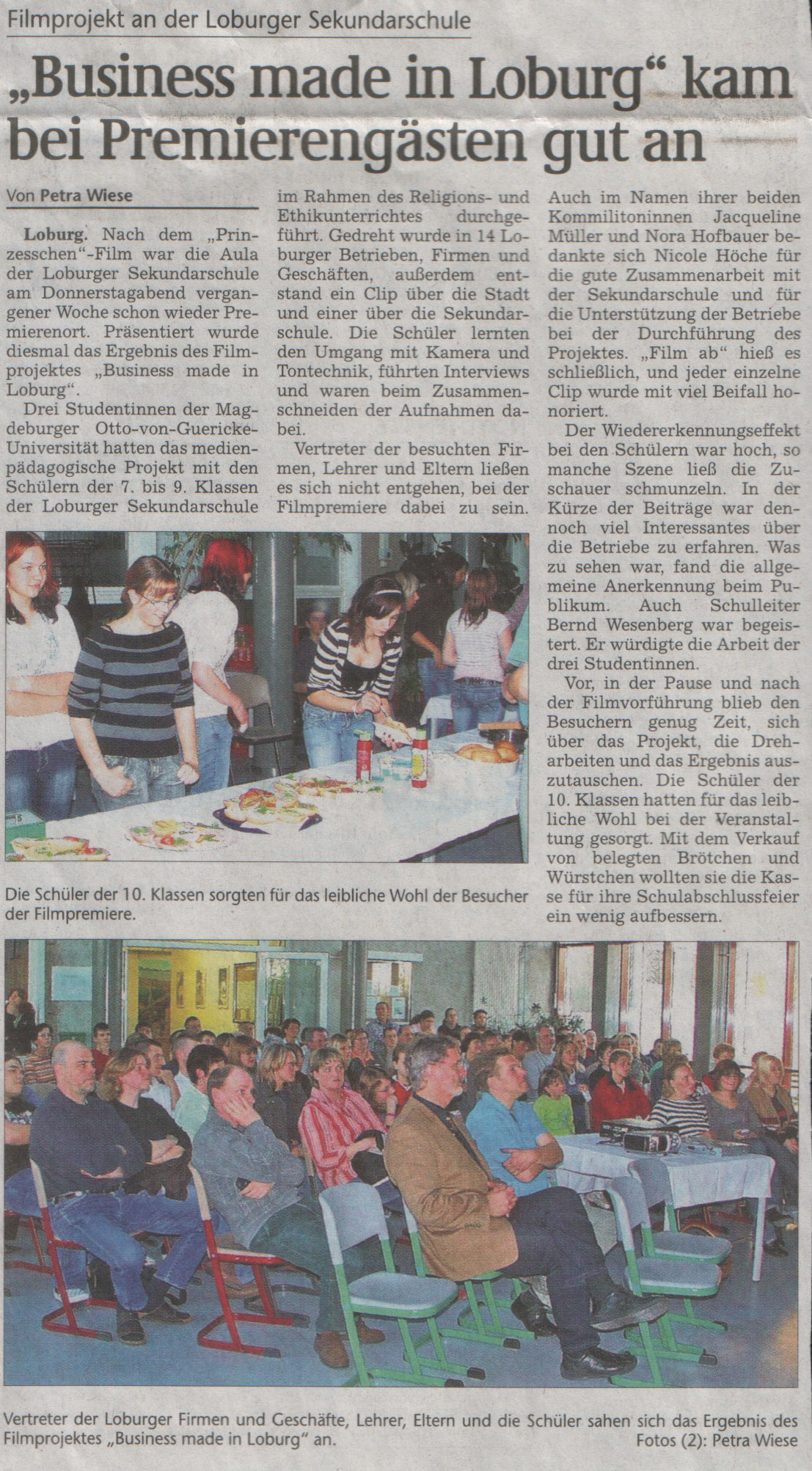 Filmprojekt an der Loburger Sekundarschule

„Business made in Loburg“ kam bei Premierengästen gut an

Von Petra Wiese

Loburg. Nach dem „Prinzesschen“-Film war die Aula der Loburger Sekundarschule am Donnerstagabend vergangener Woche schon wieder Premierenort. Präsentiert wurde diesmal das Ergebnis des Filmprojektes „Business made in Loburg“.

Drei Studentinnen der Magdeburger Otto-von-Guericke-Universität hatten das medienpädagogische Projekt mit den Schülern der 7. bis 9. Klassen der Loburger Sekundarschule im Rahmen des Religions- und Ethikunterrichtes durchgeführt. Gedreht wurde in 14 Loburger Betrieben, Firmen und Geschäften, außerdem entstand ein Clip über die Stadt und einer über die Sekundarschule. Die Schüler lernten den Umgang mit Kamera und Tontechnik, führten Interviews und waren beim Zusammenschneiden der Aufnahmen dabei.

Vertreter der besuchten Firmen, Lehrer und Eltern ließen es sich nicht entgehen, bei der Filmpremiere dabei zu sein. Auch im Namen ihrer beiden Kommilitoninnen Jacqueline Müller und Nora Hofbauer bedankte sich Nicole Höche für die gute Zusammenarbeit mit der Sekundarschule und für die Unterstützung der Betriebe bei der Durchführung des Projektes. „Film ab“ hieß es schließlich, und jeder einzelne Clip wurde mit viel Beifall honoriert.

Der Wiedererkennungseffekt bei den Schülern war hoch, so manche Szene ließ die Zuschauer schmunzeln. In der Kürze der Beiträge war dennoch viel Interessantes über die Betriebe zu erfahren. Was zu sehen war, fand die allgemeine Anerkennung beim Publikum. Auch Schulleiter Bernd Wesenberg war begeistert. Er würdigte die Arbeit der drei Studentinnen.

Vor, in der Pause und nach der Filmvorführung blieb den Besuchern genug Zeit, sich über das Projekt, die Dreharbeiten und das Ergebnis auszutauschen. Die Schüler der 10. Klassen hatten für das leibliche Wohl bei der Veranstaltung gesorgt. Mit dem Verkauf von belegten Brötchen und Würstchen wollten sie die Kasse für ihre Schulabschlussfeier ein wenig aufbessern.

Die Schüler der 10. Klassen sorgten für das leibliche Wohl der Besucher der Filmpremiere.

Vertreter der Loburger Firmen und Geschäfte, Lehrer, Eltern und die Schüler sahen sich das Ergebnis des Filmprojektes „Business made in Loburg“ an.

Fotos (2): Petra Wiese